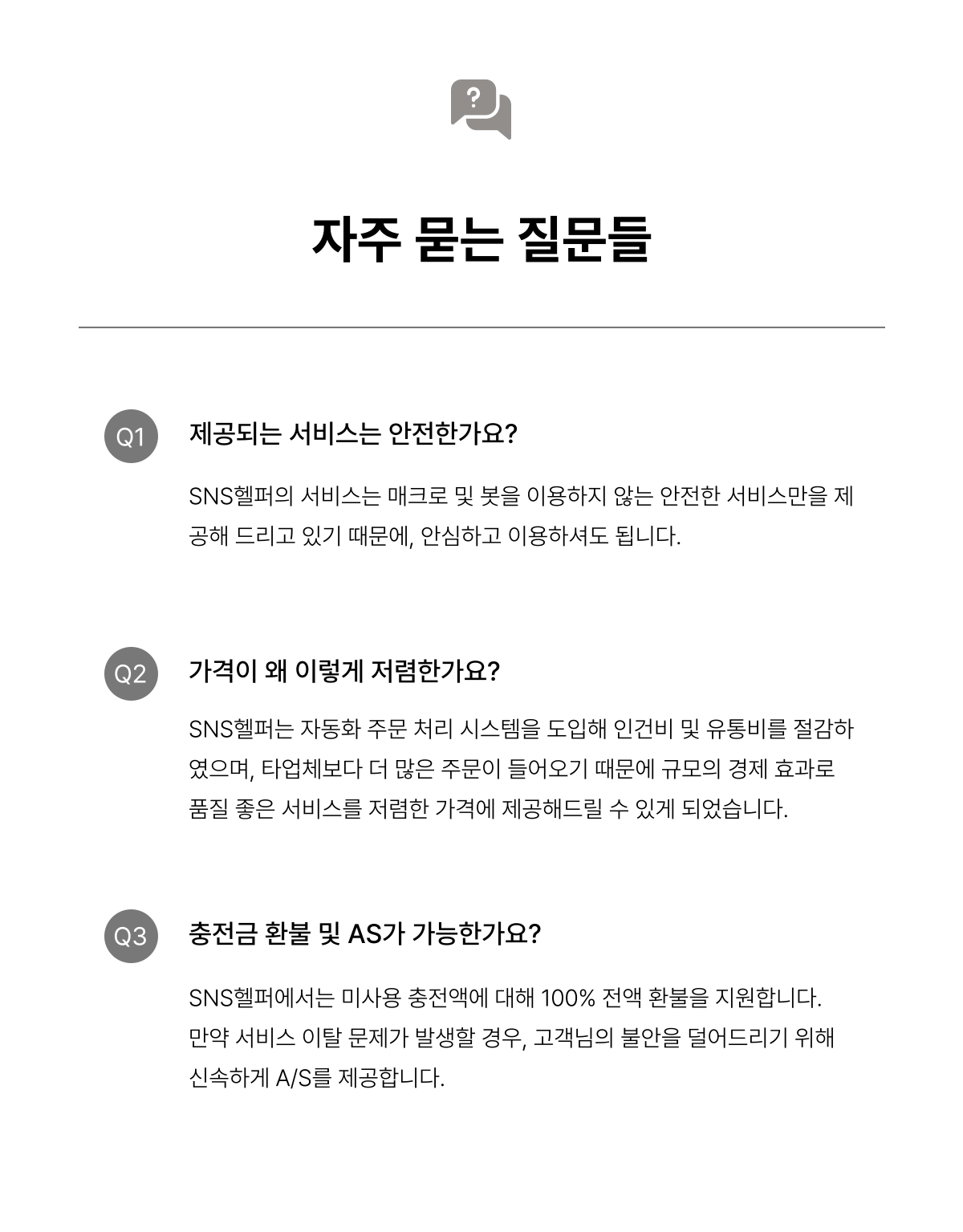 ?

자주 묻는 질문들

Q1 제공되는 서비스는 안전한가요?

SNS헬퍼의 서비스는 매크로 및 봇을 이용하지 않는 안전한 서비스만을 제공해 드리고 있기 때문에, 안심하고 이용하셔도 됩니다.

Q2 가격이 왜 이렇게 저렴한가요?

SNS헬퍼는 자동화 주문 처리 시스템을 도입해 인건비 및 유통비를 절감하였으며, 타업체보다 더 많은 주문이 들어오기 때문에 규모의 경제 효과로 품질 좋은 서비스를 저렴한 가격에 제공해드릴 수 있게 되었습니다.

Q3 충전금 환불 및 AS가 가능한가요?

SNS헬퍼에서는 미사용 충전액에 대해 100% 전액 환불을 지원합니다.
만약 서비스 이탈 문제가 발생할 경우, 고객님의 불안을 덜어드리기 위해 신속하게 A/S를 제공합니다.